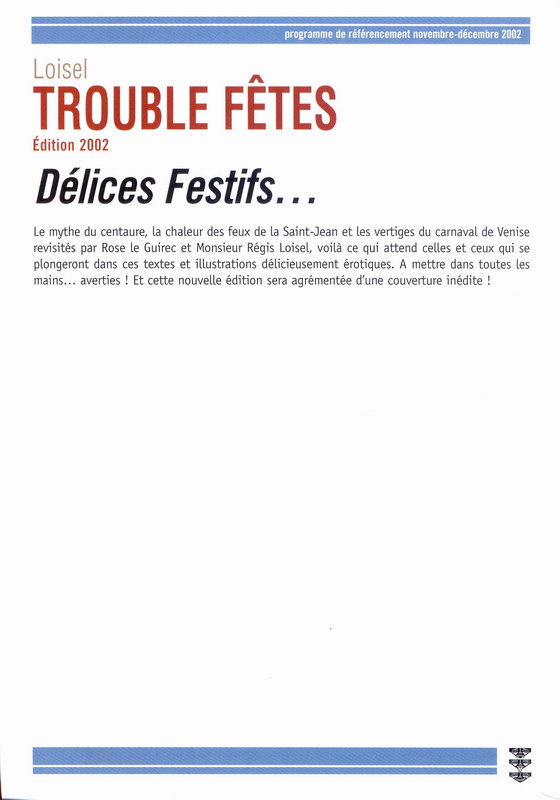 programme de référencement novembre-décembre 2002

Loisel

TROUBLE FÊTES

Édition 2002

Délices Festifs...

Le mythe du centaure, la chaleur des feux de la Saint-Jean et les vertiges du carnaval de Venise revisités par Rose le Guirec et Monsieur Régis Loisel, voilà ce qui attend celles et ceux qui se plongeront dans ces textes et illustrations délicieusement érotiques. A mettre dans toutes les mains... averties ! Et cette nouvelle édition sera agrémentée d'une couverture inédite !